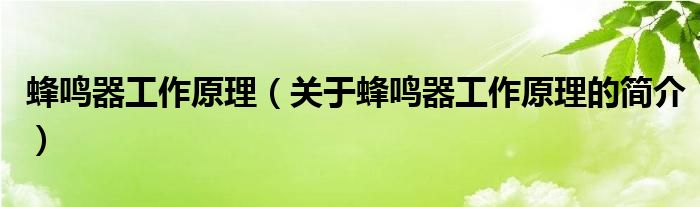 蜂鸣器工作原理（关于蜂鸣器工作原理的简介）